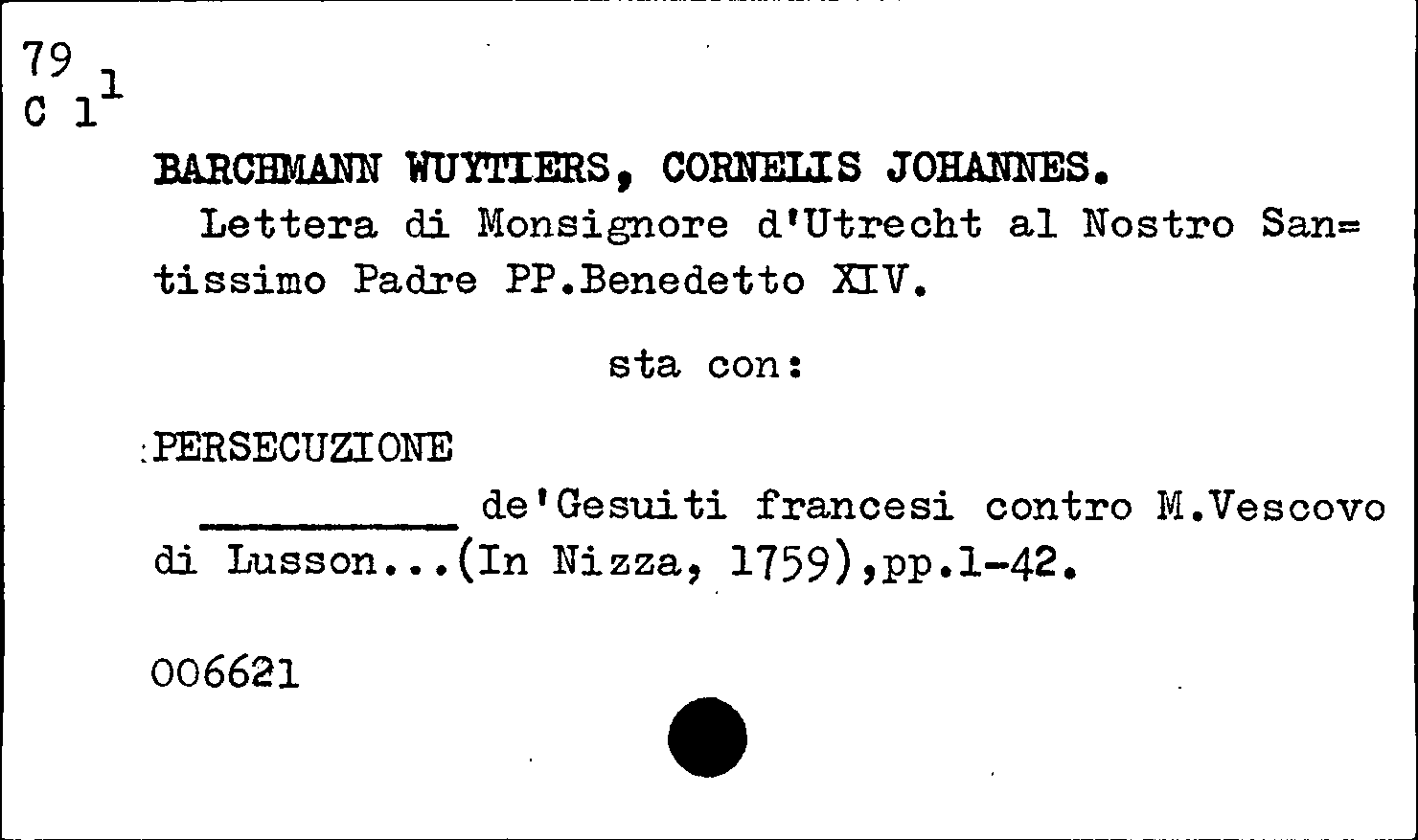 79
C $1^{1}$

BARCHMANN WUYTIERS, CORNELIS JOHANNES.

Lettera di Monsignore d'Utrecht al Nostro San=tissimo Padre PP.Benedetto XIV.

sta con:

PERSECUZIONE

____ de'Gesuiti francesi contro M.Vescovo di Lusson...(In Nizza, 1759),pp.1-42.

006621